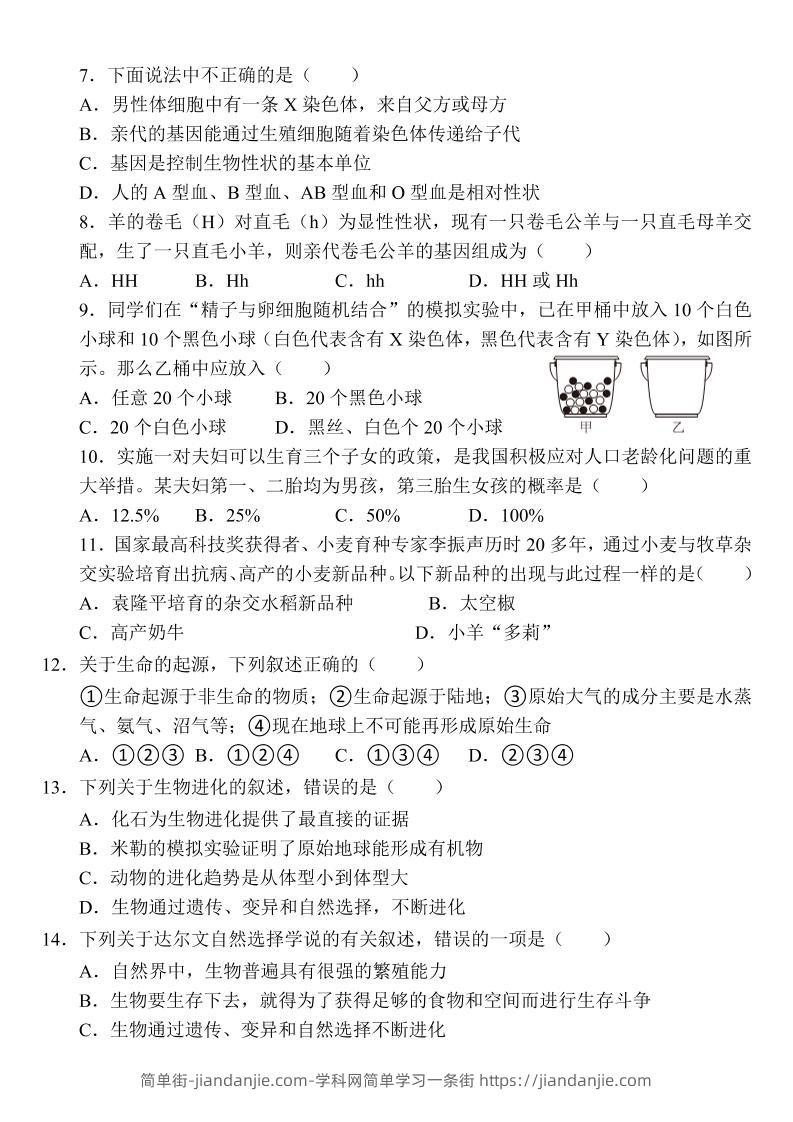 7．下面说法中不正确的是（　　）

A．男性体细胞中有一条 X 染色体，来自父方或母方

B．亲代的基因能通过生殖细胞随着染色体传递给子代

C．基因是控制生物性状的基本单位

D．人的 A 型血、B 型血、AB 型血和 O 型血是相对性状

8．羊的卷毛（H）对直毛（h）为显性性状，现有一只卷毛公羊与一只直毛母羊交配，生了一只直毛小羊，则亲代卷毛公羊的基因组成为（　　）

A．HH　　B．Hh　　C．hh　　D．HH 或 Hh

9．同学们在“精子与卵细胞随机结合”的模拟实验中，已在甲桶中放入 10 个白色小球和 10 个黑色小球（白色代表含有 X 染色体，黑色代表含有 Y 染色体），如图所示。那么乙桶中应放入（　　）

A．任意 20 个小球　　B．20 个黑色小球

C．20 个白色小球　　D．黑丝、白色个 20 个小球

甲　乙

10．实施一对夫妇可以生育三个子女的政策，是我国积极应对人口老龄化问题的重大举措。某夫妇第一、二胎均为男孩，第三胎生女孩的概率是（　　）

A．12.5%　　B．25%　　C．50%　　D．100%

11．国家最高科技奖获得者、小麦育种专家李振声历时 20 多年，通过小麦与牧草杂交实验培育出抗病、高产的小麦新品种。以下新品种的出现与此过程一样的是（　　）

A．袁隆平培育的杂交水稻新品种　　B．太空椒

C．高产奶牛　　D．小羊“多莉”

12．关于生命的起源，下列叙述正确的（　　）

①生命起源于非生命的物质；②生命起源于陆地；③原始大气的成分主要是水蒸气、氨气、沼气等；④现在地球上不可能再形成原始生命

A．①②③　B．①②④　C．①③④　D．②③④

13．下列关于生物进化的叙述，错误的是（　　）

A．化石为生物进化提供了最直接的证据

B．米勒的模拟实验证明了原始地球能形成有机物

C．动物的进化趋势是从体型小到体型大

D．生物通过遗传、变异和自然选择，不断进化

14．下列关于达尔文自然选择学说的有关叙述，错误的一项是（　　）

A．自然界中，生物普遍具有很强的繁殖能力

B．生物要生存下去，就得为了获得足够的食物和空间而进行生存斗争

C．生物通过遗传、变异和自然选择不断进化

简单街-jiandanjie.com-学科网简单学习一条街 https://jiandanjie.com